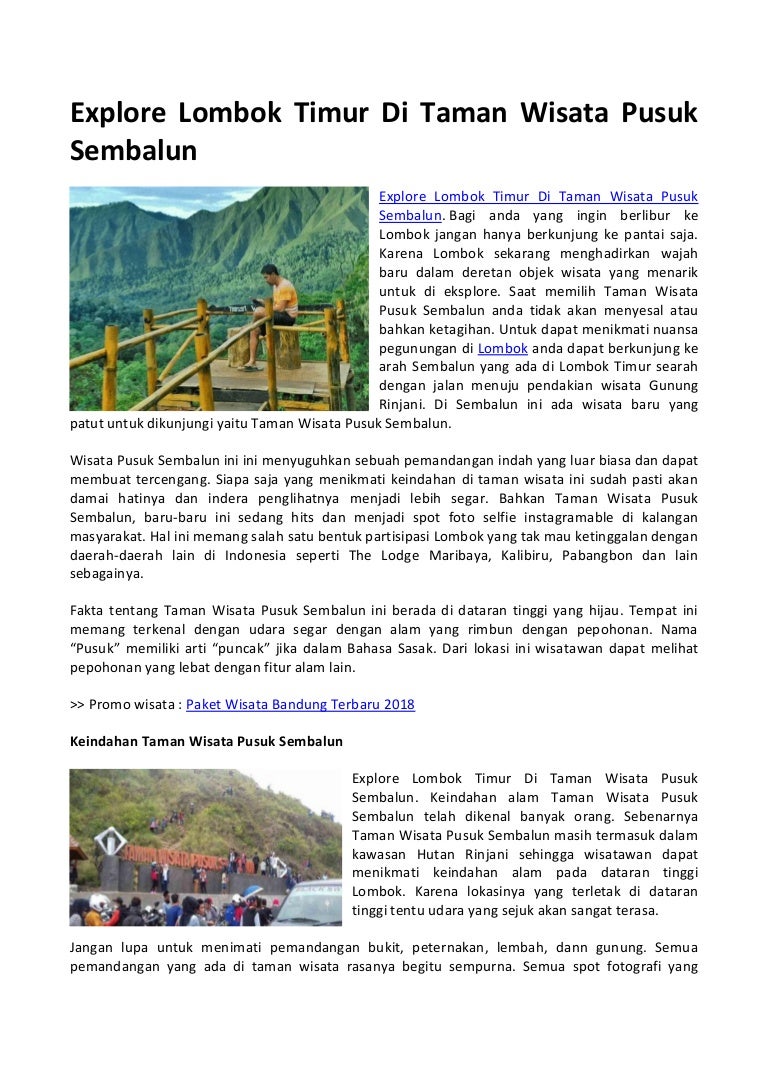 Explore Lombok Timur Di Taman Wisata Pusuk Sembalun

Explore Lombok Timur Di Taman Wisata Pusuk Sembalun. Bagi anda yang ingin berlibur ke Lombok jangan hanya berkunjung ke pantai saja. Karena Lombok sekarang menghadirkan wajah baru dalam deretan objek wisata yang menarik untuk di eksplore. Saat memilih Taman Wisata Pusuk Sembalun anda tidak akan menyesal atau bahkan ketagihan. Untuk dapat menikmati nuansa pegunungan di Lombok anda dapat berkunjung ke arah Sembalun yang ada di Lombok Timur searah dengan jalan menuju pendakian wisata Gunung Rinjani. Di Sembalun ini ada wisata baru yang patut untuk dikunjungi yaitu Taman Wisata Pusuk Sembalun.

Wisata Pusuk Sembalun ini ini menyuguhkan sebuah pemandangan indah yang luar biasa dan dapat membuat tercengang. Siapa saja yang menikmati keindahan di taman wisata ini sudah pasti akan damai hatinya dan indera penglihatnya menjadi lebih segar. Bahkan Taman Wisata Pusuk Sembalun, baru-baru ini sedang hits dan menjadi spot foto selfie instagramable di kalangan masyarakat. Hal ini memang salah satu bentuk partisipasi Lombok yang tak mau ketinggalan dengan daerah-daerah lain di Indonesia seperti The Lodge Maribaya, Kalibiru, Pabangbon dan lain sebagainya.

Fakta tentang Taman Wisata Pusuk Sembalun ini berada di dataran tinggi yang hijau. Tempat ini memang terkenal dengan udara segar dengan alam yang rimbun dengan pepohonan. Nama "Pusuk" memiliki arti "puncak" jika dalam Bahasa Sasak. Dari lokasi ini wisatawan dapat melihat pepohonan yang lebat dengan fitur alam lain.

>> Promo wisata : Paket Wisata Bandung Terbaru 2018

Keindahan Taman Wisata Pusuk Sembalun

Explore Lombok Timur Di Taman Wisata Pusuk Sembalun. Keindahan alam Taman Wisata Pusuk Sembalun telah dikenal banyak orang. Sebenarnya Taman Wisata Pusuk Sembalun masih termasuk dalam kawasan Hutan Rinjani sehingga wisatawan dapat menikmati keindahan alam pada dataran tinggi Lombok. Karena lokasinya yang terletak di dataran tinggi tentu udara yang sejuk akan sangat terasa.

Jangan lupa untuk menimati pemandangan bukit, peternakan, lembah, dann gunung. Semua pemandangan yang ada di taman wisata rasanya begitu sempurna. Semua spot fotografi yang